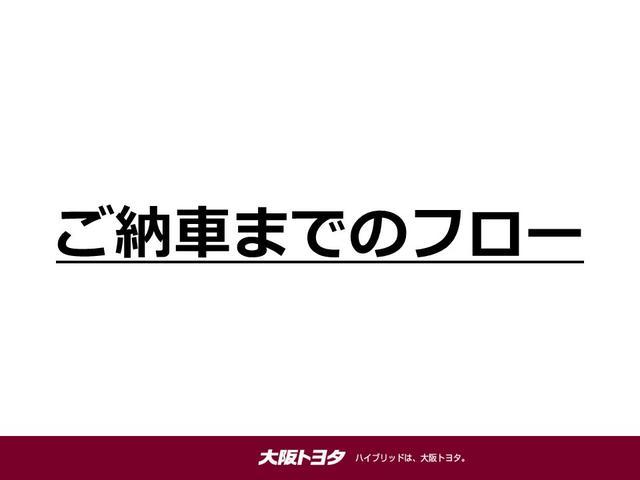 ご納車までのフロー

大阪トヨタ ハイブリッドは、大阪トヨタ。